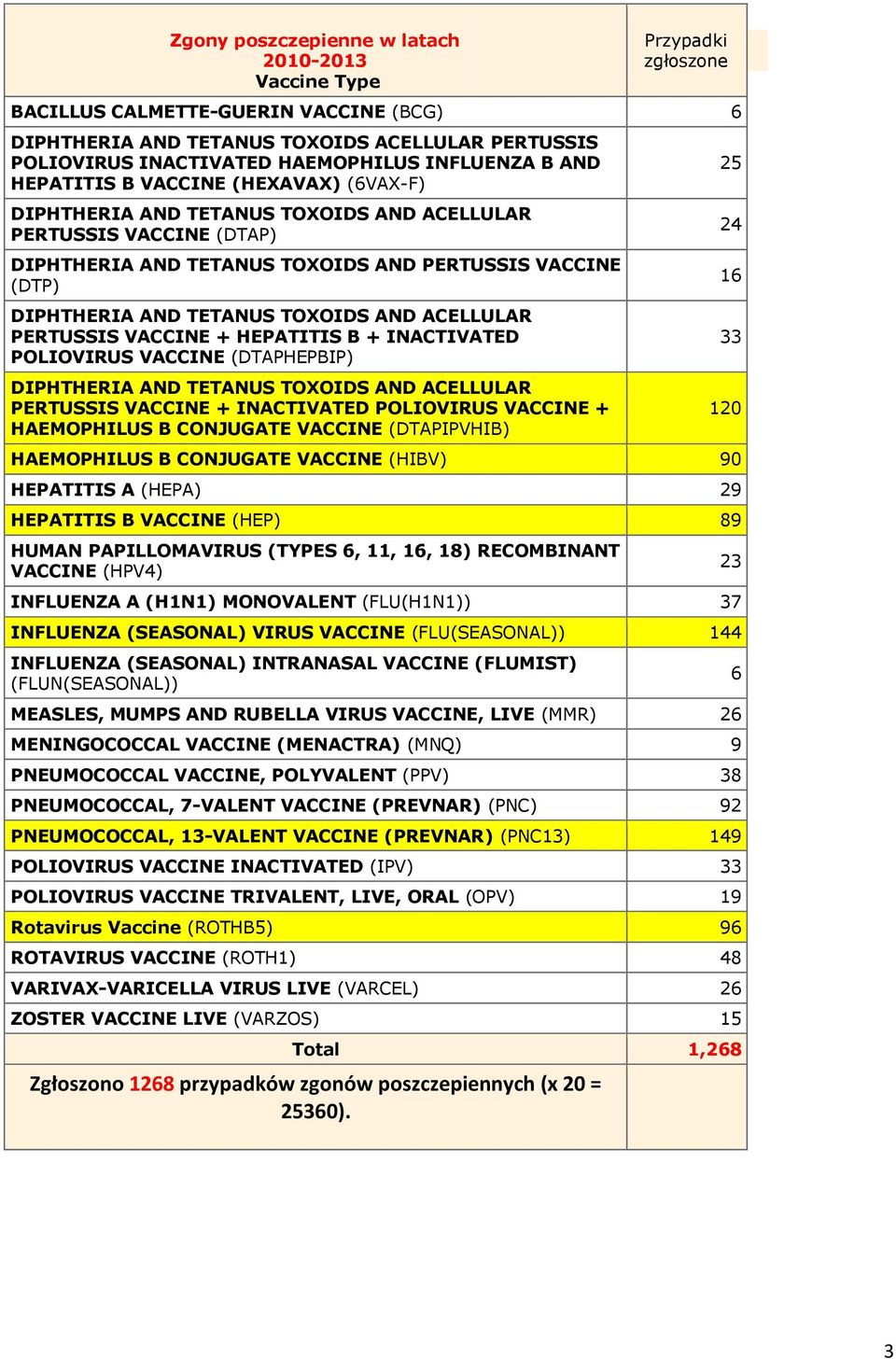 | Zgony poszczepienne w latach 2010-2013 Vaccine Type | Przypadki zgłoszone |
|---|---|
| BACILLUS CALMETTE-GUERIN VACCINE (BCG) | 6 |
| DIPHTHERIA AND TETANUS TOXOIDS ACELLULAR PERTUSSIS POLIOVIRUS INACTIVATED HAEMOPHILUS INFLUENZA B AND HEPATITIS B VACCINE (HEXAVAX) (6VAX-F) | 25 |
| DIPHTHERIA AND TETANUS TOXOIDS AND ACELLULAR PERTUSSIS VACCINE (DTAP) | 24 |
| DIPHTHERIA AND TETANUS TOXOIDS AND PERTUSSIS VACCINE (DTP) | 16 |
| DIPHTHERIA AND TETANUS TOXOIDS AND ACELLULAR PERTUSSIS VACCINE + HEPATITIS B + INACTIVATED POLIOVIRUS VACCINE (DTAPHEPBIP) | 33 |
| DIPHTHERIA AND TETANUS TOXOIDS AND ACELLULAR PERTUSSIS VACCINE + INACTIVATED POLIOVIRUS VACCINE + HAEMOPHILUS B CONJUGATE VACCINE (DTAPIPVHIB) | 120 |
| HAEMOPHILUS B CONJUGATE VACCINE (HIBV) | 90 |
| HEPATITIS A (HEPA) | 29 |
| HEPATITIS B VACCINE (HEP) | 89 |
| HUMAN PAPILLOMAVIRUS (TYPES 6, 11, 16, 18) RECOMBINANT VACCINE (HPV4) | 23 |
| INFLUENZA A (H1N1) MONOVALENT (FLU(H1N1)) | 37 |
| INFLUENZA (SEASONAL) VIRUS VACCINE (FLU(SEASONAL)) | 144 |
| INFLUENZA (SEASONAL) INTRANASAL VACCINE (FLUMIST) (FLUN(SEASONAL)) | 6 |
| MEASLES, MUMPS AND RUBELLA VIRUS VACCINE, LIVE (MMR) | 26 |
| MENINGOCOCCAL VACCINE (MENACTRA) (MNQ) | 9 |
| PNEUMOCOCCAL VACCINE, POLYVALENT (PPV) | 38 |
| PNEUMOCOCCAL, 7-VALENT VACCINE (PREVNAR) (PNC) | 92 |
| PNEUMOCOCCAL, 13-VALENT VACCINE (PREVNAR) (PNC13) | 149 |
| POLIOVIRUS VACCINE INACTIVATED (IPV) | 33 |
| POLIOVIRUS VACCINE TRIVALENT, LIVE, ORAL (OPV) | 19 |
| Rotavirus Vaccine (ROTHB5) | 96 |
| ROTAVIRUS VACCINE (ROTH1) | 48 |
| VARIVAX-VARICELLA VIRUS LIVE (VARCEL) | 26 |
| ZOSTER VACCINE LIVE (VARZOS) | 15 |
| Total | 1,268 |
| Zgłoszono 1268 przypadków zgonów poszczepiennych (x 20 = 25360). | |

3